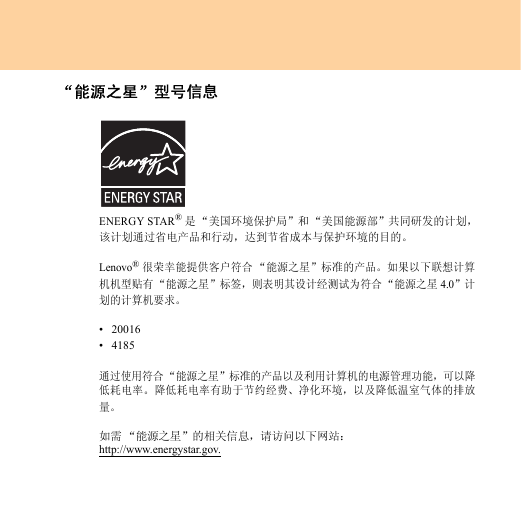 “能源之星”型号信息

energy

ENERGY STAR

ENERGY STAR® 是“美国环境保护局”和“美国能源部”共同研发的计划，该计划通过省电产品和行动，达到节省成本与保护环境的目的。

Lenovo® 很荣幸能提供客户符合“能源之星”标准的产品。如果以下联想计算机机型贴有“能源之星”标签，则表明其设计经测试为符合“能源之星 4.0”计划的计算机要求。

• 20016
• 4185

通过使用符合“能源之星”标准的产品以及利用计算机的电源管理功能，可以降低耗电率。降低耗电率有助于节约经费、净化环境，以及降低温室气体的排放量。

如需“能源之星”的相关信息，请访问以下网站：
http://www.energystar.gov.